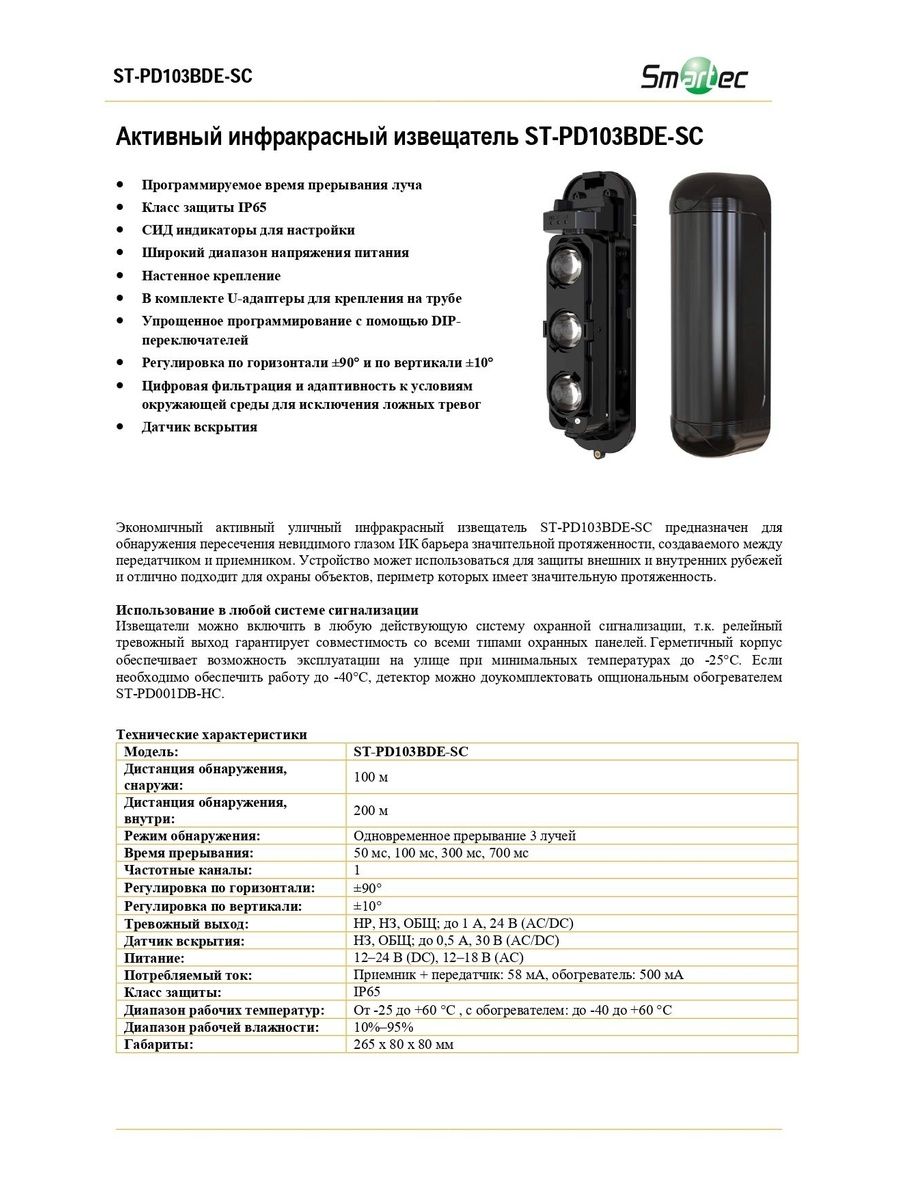 ST-PD103BDE-SC

Smartec

Активный инфракрасный извещатель ST-PD103BDE-SC

• Программируемое время прерывания луча
• Класс защиты IP65
• СИД индикаторы для настройки
• Широкий диапазон напряжения питания
• Настенное крепление
• В комплекте U-адаптеры для крепления на трубе
• Упрощенное программирование с помощью DIP-переключателей
• Регулировка по горизонтали ±90° и по вертикали ±10°
• Цифровая фильтрация и адаптивность к условиям окружающей среды для исключения ложных тревог
• Датчик вскрытия

Экономичный активный уличный инфракрасный извещатель ST-PD103BDE-SC предназначен для обнаружения пересечения невидимого глазом ИК барьера значительной протяженности, создаваемого между передатчиком и приемником. Устройство может использоваться для защиты внешних и внутренних рубежей и отлично подходит для охраны объектов, периметр которых имеет значительную протяженность.

Использование в любой системе сигнализации
Извещатели можно включить в любую действующую систему охранной сигнализации, т.к. релейный тревожный выход гарантирует совместимость со всеми типами охранных панелей. Герметичный корпус обеспечивает возможность эксплуатации на улице при минимальных температурах до -25°C. Если необходимо обеспечить работу до -40°C, детектор можно доукомплектовать опциональным обогревателем ST-PD001DB-HC.

Технические характеристики

| Модель: | ST-PD103BDE-SC |
|---|---|
| Дистанция обнаружения, снаружи: | 100 м |
| Дистанция обнаружения, внутри: | 200 м |
| Режим обнаружения: | Одновременное прерывание 3 лучей |
| Время прерывания: | 50 мс, 100 мс, 300 мс, 700 мс |
| Частотные каналы: | 1 |
| Регулировка по горизонтали: | ±90° |
| Регулировка по вертикали: | ±10° |
| Тревожный выход: | НР, НЗ, ОБЩ; до 1 А, 24 В (AC/DC) |
| Датчик вскрытия: | НЗ, ОБЩ; до 0,5 А, 30 В (AC/DC) |
| Питание: | 12–24 В (DC), 12–18 В (AC) |
| Потребляемый ток: | Приемник + передатчик: 58 мА, обогреватель: 500 мА |
| Класс защиты: | IP65 |
| Диапазон рабочих температур: | От -25 до +60 °C , с обогревателем: до -40 до +60 °C |
| Диапазон рабочей влажности: | 10%–95% |
| Габариты: | 265 x 80 x 80 мм |